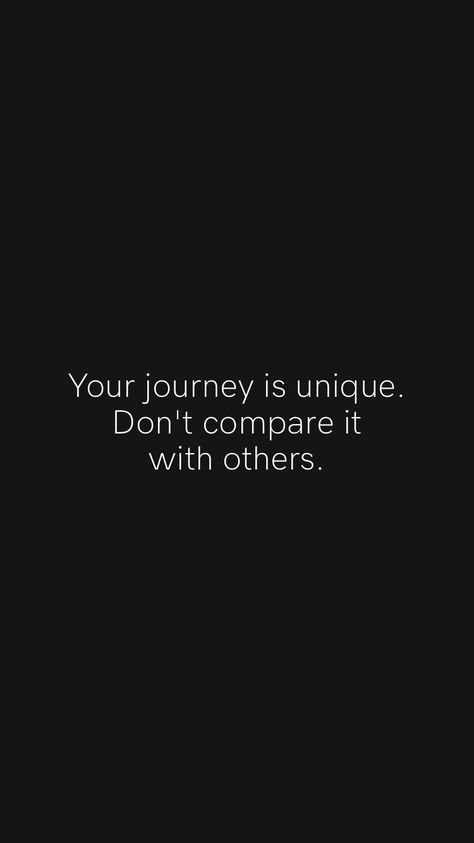 Your journey is unique. Don't compare it with others.